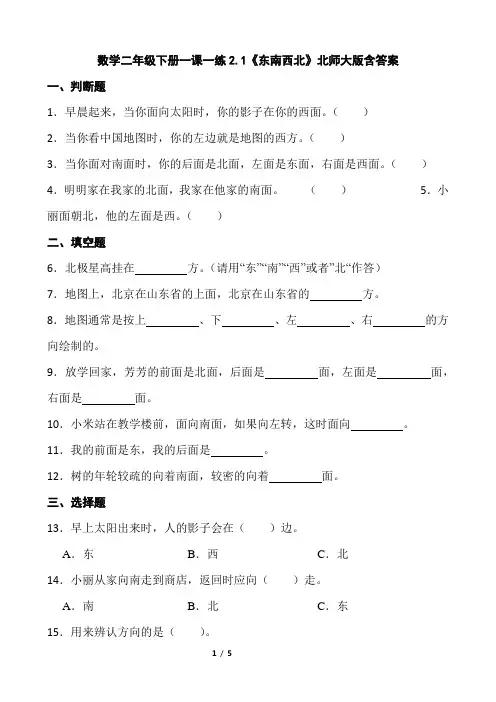 数学二年级下册一课一练 2.1《东南西北》北师大版含答案

一、判断题

1．早晨起来，当你面向太阳时，你的影子在你的西面。（　　）

2．当你看中国地图时，你的左边就是地图的西方。（　　）

3．当你面对南面时，你的后面是北面，左面是东面，右面是西面。（　　）

4．明明家在我家的北面，我家在他家的南面。　　（　　）　　　5．小丽面朝北，他的左面是西。（　　）

二、填空题

6．北极星高挂在________方。（请用“东”“南”“西”或者”北“作答）

7．地图上，北京在山东省的上面，北京在山东省的________方。

8．地图通常是按上________、下________、左________、右________的方向绘制的。

9．放学回家，芳芳的前面是北面，后面是________面，左面是________面，右面是________面。

10．小米站在教学楼前，面向南面，如果向左转，这时面向________。

11．我的前面是东，我的后面是________。

12．树的年轮较疏的向着南面，较密的向着________面。

三、选择题

13．早上太阳出来时，人的影子会在（　　）边。

A．东　　B．西　　C．北

14．小丽从家向南走到商店，返回时应向（　　）走。

A．南　　B．北　　C．东

15．用来辨认方向的是（　　）。

1 / 5